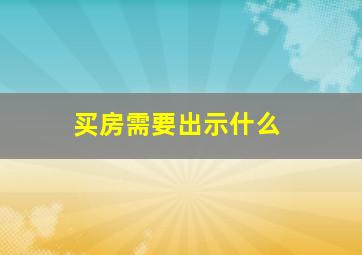 买房需要出示什么